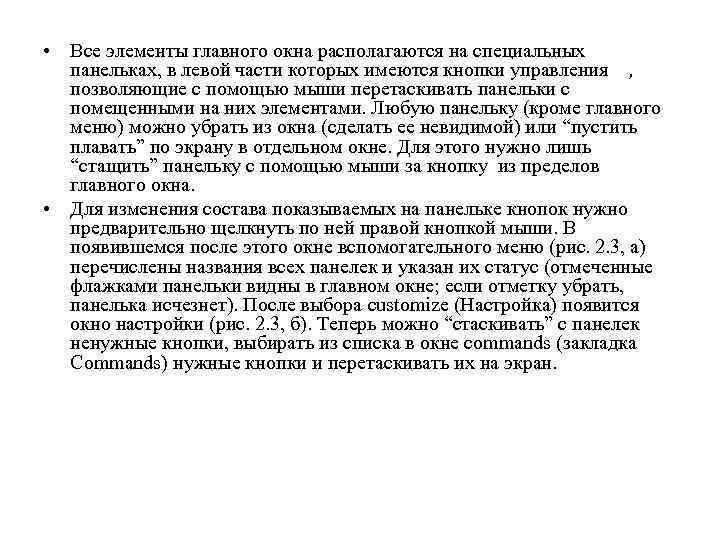 • Все элементы главного окна располагаются на специальных панельках, в левой части которых имеются кнопки управления , позволяющие с помощью мыши перетаскивать панельки с помещенными на них элементами. Любую панельку (кроме главного меню) можно убрать из окна (сделать ее невидимой) или “пустить плавать” по экрану в отдельном окне. Для этого нужно лишь “стащить” панельку с помощью мыши за кнопку из пределов главного окна.

• Для изменения состава показываемых на панельке кнопок нужно предварительно щелкнуть по ней правой кнопкой мыши. В появившемся после этого окне вспомогательного меню (рис. 2.3, а) перечислены названия всех панелек и указан их статус (отмеченные флажками панельки видны в главном окне; если отметку убрать, панелька исчезнет). После выбора customize (Настройка) появится окно настройки (рис. 2.3, б). Теперь можно “стаскивать” с панелек ненужные кнопки, выбирать из списка в окне commands (закладка Commands) нужные кнопки и перетаскивать их на экран.